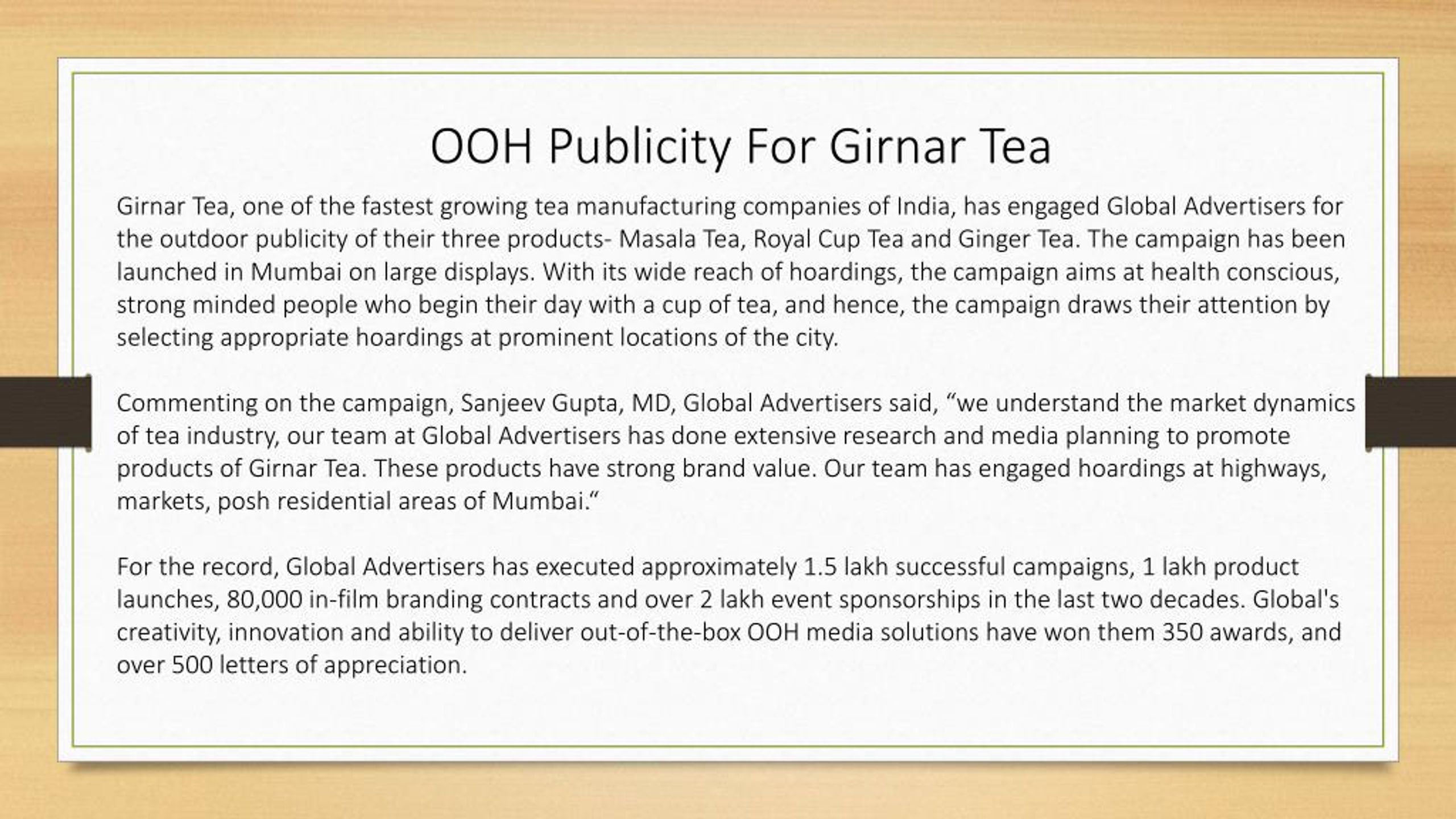 OOH Publicity For Girnar Tea

Girnar Tea, one of the fastest growing tea manufacturing companies of India, has engaged Global Advertisers for the outdoor publicity of their three products- Masala Tea, Royal Cup Tea and Ginger Tea. The campaign has been launched in Mumbai on large displays. With its wide reach of hoardings, the campaign aims at health conscious, strong minded people who begin their day with a cup of tea, and hence, the campaign draws their attention by selecting appropriate hoardings at prominent locations of the city.

Commenting on the campaign, Sanjeev Gupta, MD, Global Advertisers said, “we understand the market dynamics of tea industry, our team at Global Advertisers has done extensive research and media planning to promote products of Girnar Tea. These products have strong brand value. Our team has engaged hoardings at highways, markets, posh residential areas of Mumbai.“

For the record, Global Advertisers has executed approximately 1.5 lakh successful campaigns, 1 lakh product launches, 80,000 in-film branding contracts and over 2 lakh event sponsorships in the last two decades. Global's creativity, innovation and ability to deliver out-of-the-box OOH media solutions have won them 350 awards, and over 500 letters of appreciation.